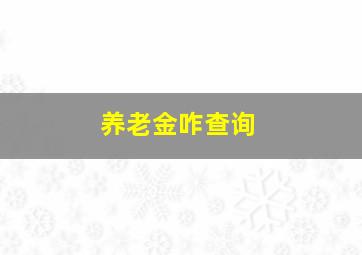 养老金咋查询